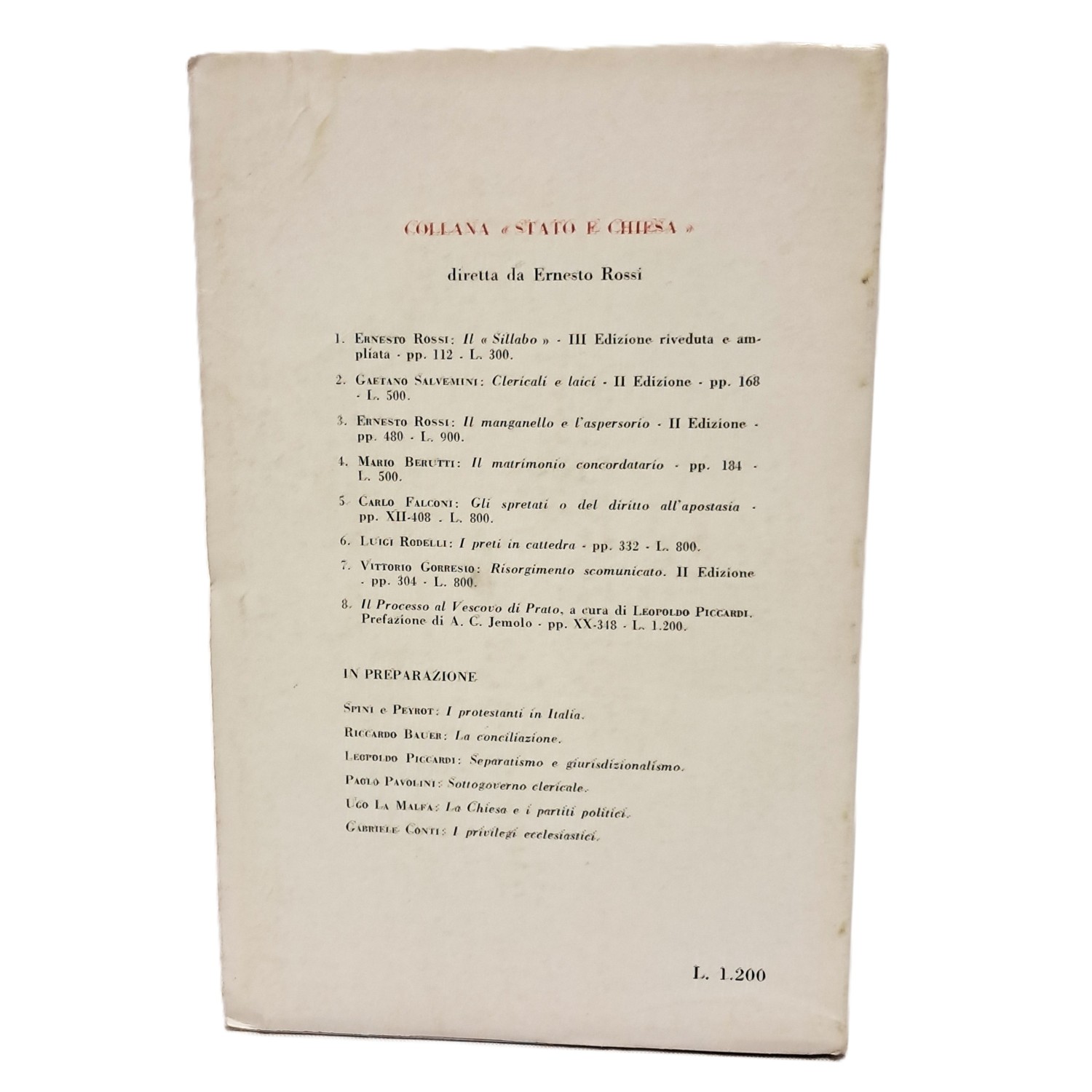 COLLANA « STATO E CHIESA »

diretta da Ernesto Rossi

1. Ernesto Rossi: Il « Sillabo » - III Edizione riveduta e ampliata - pp. 112 - L. 300.

2. Gaetano Salvemini: Clericali e laici - II Edizione - pp. 168 - L. 500.

3. Ernesto Rossi: Il manganello e l'aspersorio - II Edizione - pp. 480 - L. 900.

4. Mario Berutti: Il matrimonio concordatario - pp. 184 - L. 500.

5. Carlo Falconi: Gli spretati o del diritto all'apostasia - pp. XII-408 - L. 800.

6. Luigi Rodelli: I preti in cattedra - pp. 332 - L. 800.

7. Vittorio Gorresio: Risorgimento scomunicato. II Edizione - pp. 304 - L. 800.

8. Il Processo al Vescovo di Prato, a cura di Leopoldo Piccardi. Prefazione di A. C. Jemolo - pp. XX-348 - L. 1.200.

IN PREPARAZIONE

Spini e Peyrot: I protestanti in Italia.

Riccardo Bauer: La conciliazione.

Leopoldo Piccardi: Separatismo e giurisdizionalismo.

Paolo Pavolini: Sottogoverno clericale.

Ugo La Malfa: La Chiesa e i partiti politici.

Gabriele Conti: I privilegi ecclesiastici.

L. 1.200